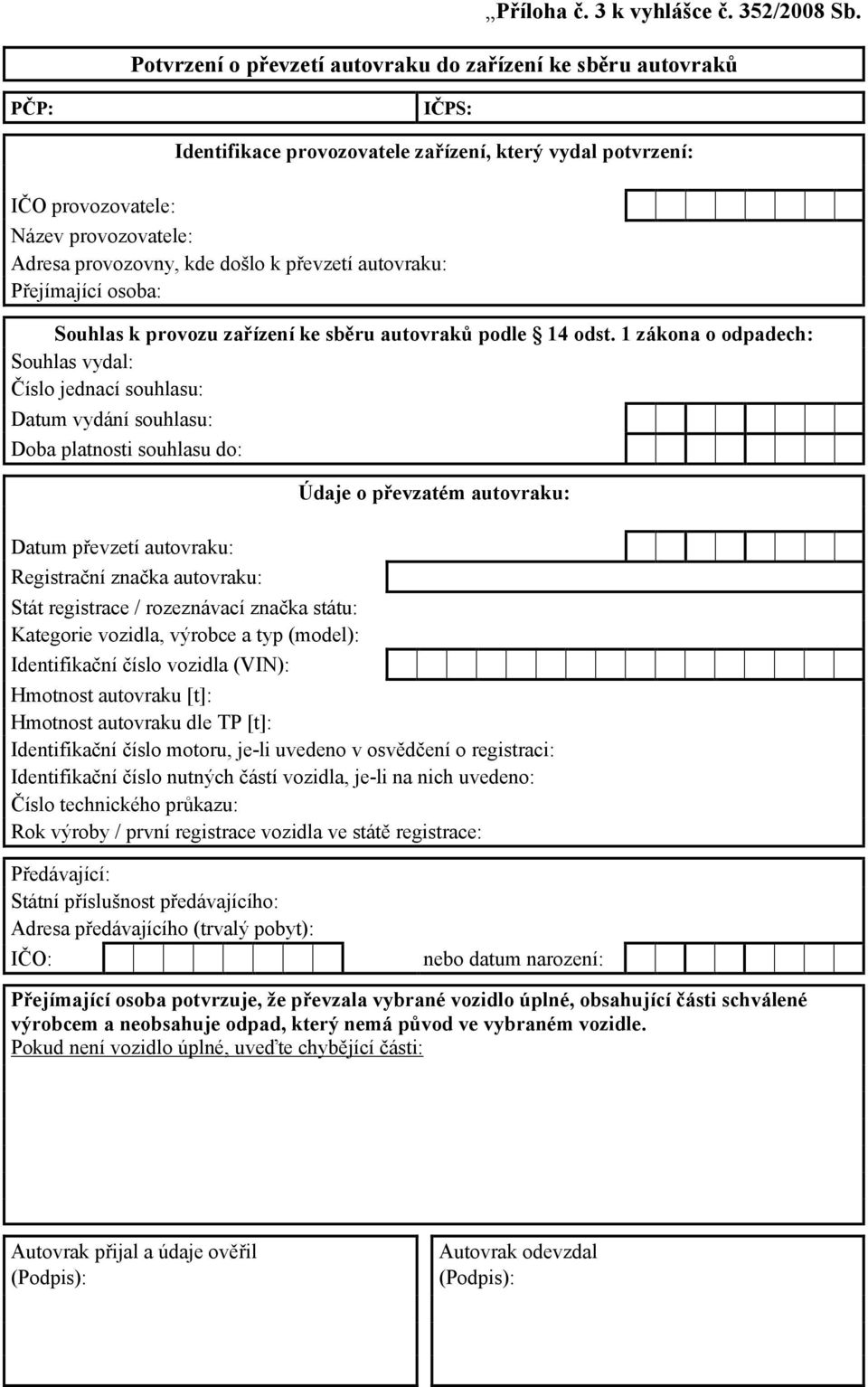 „Příloha č. 3 k vyhlášce č. 352/2008 Sb.

Potvrzení o převzetí autovraku do zařízení ke sběru autovraků

PČP:

IČPS:

Identifikace provozovatele zařízení, který vydal potvrzení:

IČO provozovatele:
Název provozovatele:
Adresa provozovny, kde došlo k převzetí autovraku:
Přejímající osoba:

Souhlas k provozu zařízení ke sběru autovraků podle § 14 odst. 1 zákona o odpadech:
Souhlas vydal:
Číslo jednací souhlasu:
Datum vydání souhlasu:
Doba platnosti souhlasu do:

Údaje o převzatém autovraku:

Datum převzetí autovraku:
Registrační značka autovraku:
Stát registrace / rozeznávací značka státu:
Kategorie vozidla, výrobce a typ (model):
Identifikační číslo vozidla (VIN):
Hmotnost autovraku [t]:
Hmotnost autovraku dle TP [t]:
Identifikační číslo motoru, je-li uvedeno v osvědčení o registraci:
Identifikační číslo nutných částí vozidla, je-li na nich uvedeno:
Číslo technického průkazu:
Rok výroby / první registrace vozidla ve státě registrace:

Předávající:
Státní příslušnost předávajícího:
Adresa předávajícího (trvalý pobyt):
IČO:
nebo datum narození:

Přejímající osoba potvrzuje, že převzala vybrané vozidlo úplné, obsahující části schválené výrobcem a neobsahuje odpad, který nemá původ ve vybraném vozidle.
Pokud není vozidlo úplné, uveďte chybějící části:

Autovrak přijal a údaje ověřil
(Podpis):

Autovrak odevzdal
(Podpis):